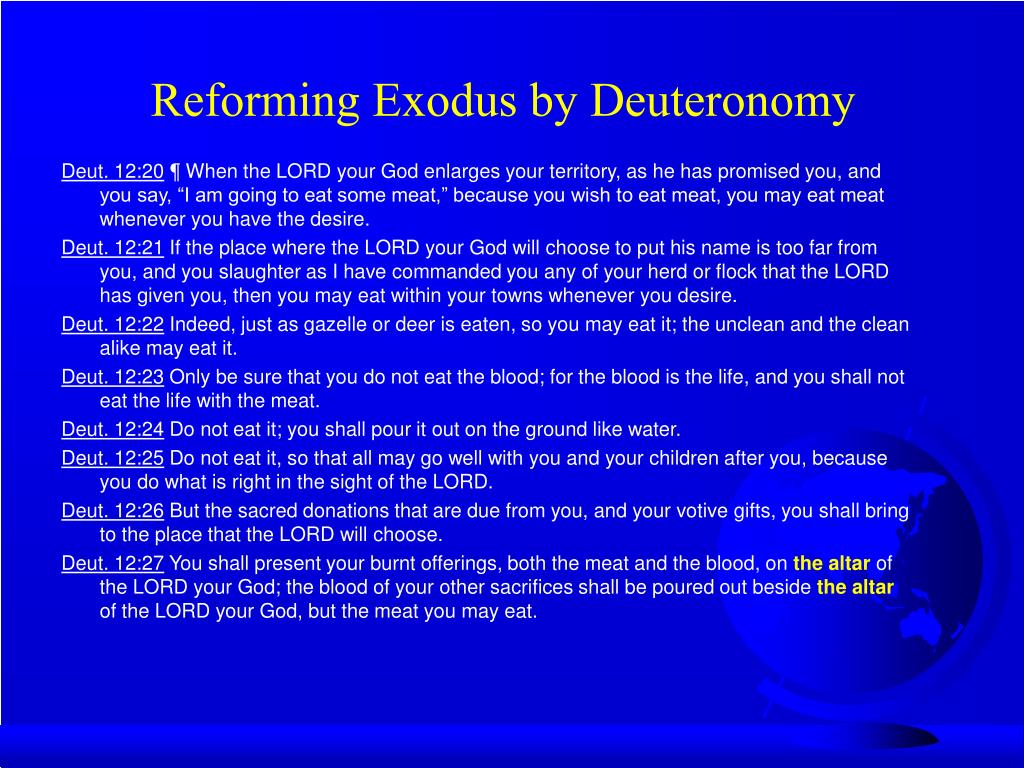 Reforming Exodus by Deuteronomy

Deut. 12:20 ¶ When the LORD your God enlarges your territory, as he has promised you, and you say, “I am going to eat some meat,” because you wish to eat meat, you may eat meat whenever you have the desire.

Deut. 12:21 If the place where the LORD your God will choose to put his name is too far from you, and you slaughter as I have commanded you any of your herd or flock that the LORD has given you, then you may eat within your towns whenever you desire.

Deut. 12:22 Indeed, just as gazelle or deer is eaten, so you may eat it; the unclean and the clean alike may eat it.

Deut. 12:23 Only be sure that you do not eat the blood; for the blood is the life, and you shall not eat the life with the meat.

Deut. 12:24 Do not eat it; you shall pour it out on the ground like water.

Deut. 12:25 Do not eat it, so that all may go well with you and your children after you, because you do what is right in the sight of the LORD.

Deut. 12:26 But the sacred donations that are due from you, and your votive gifts, you shall bring to the place that the LORD will choose.

Deut. 12:27 You shall present your burnt offerings, both the meat and the blood, on the altar of the LORD your God; the blood of your other sacrifices shall be poured out beside the altar of the LORD your God, but the meat you may eat.